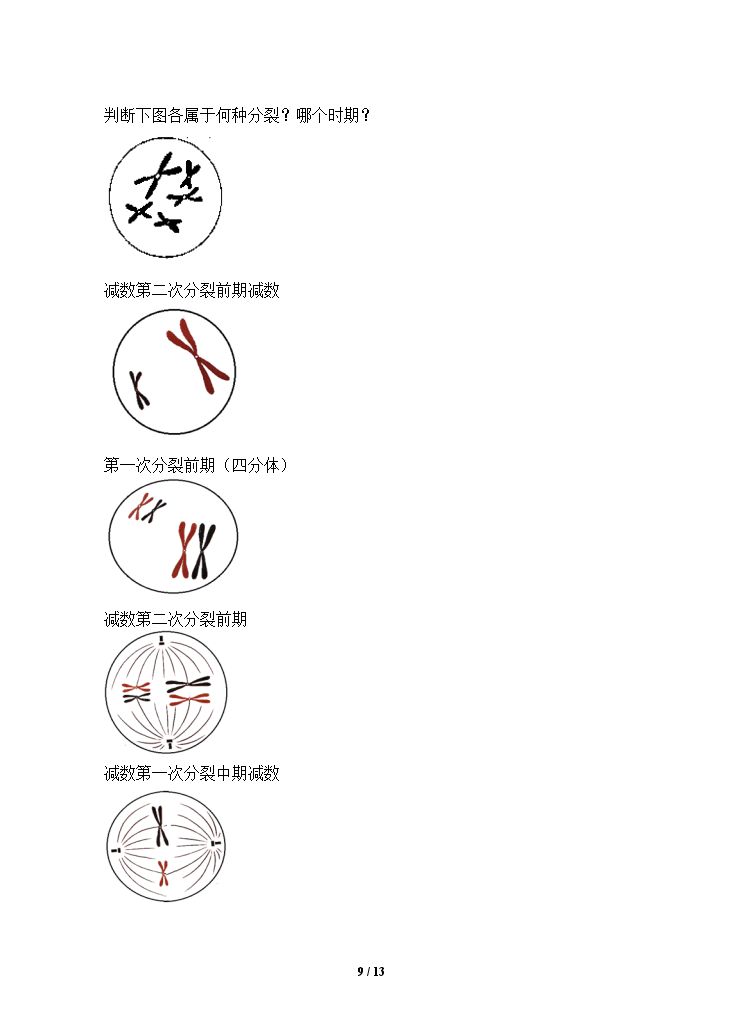 判断下图各属于何种分裂？哪个时期？

减数第二次分裂前期减数

第一次分裂前期（四分体）

减数第二次分裂前期

减数第一次分裂中期减数

9 / 13